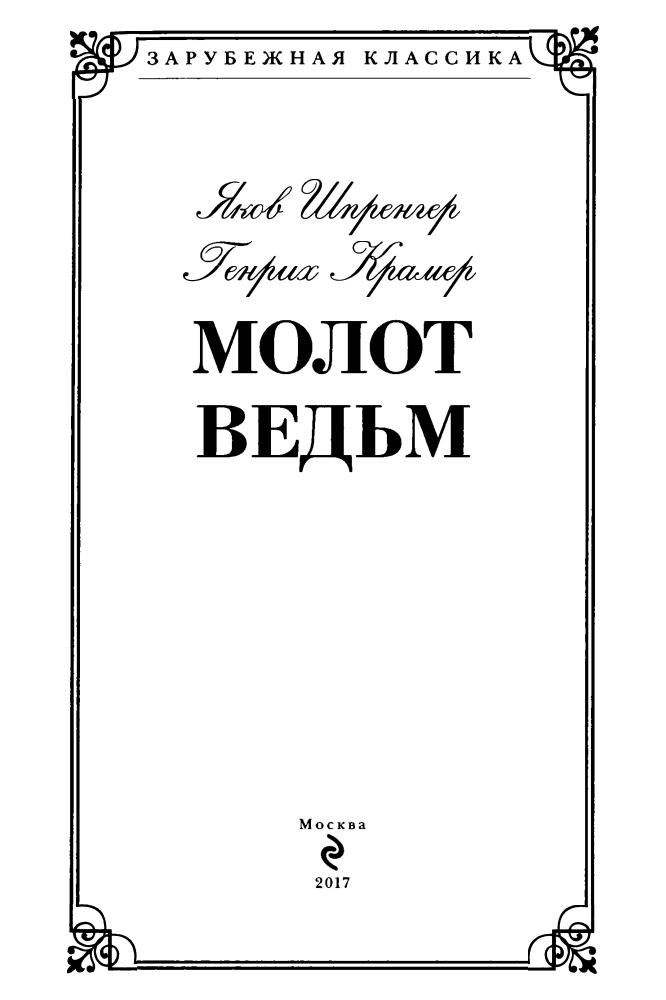 ЗАРУБЕЖНАЯ КЛАССИКА

Яков Шпренгер
Генрих Крамер

МОЛОТ
ВЕДЬМ

Москва
2017